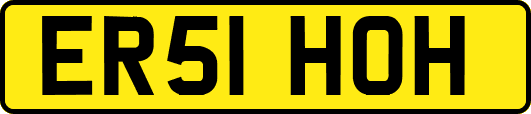 ER51 HOH